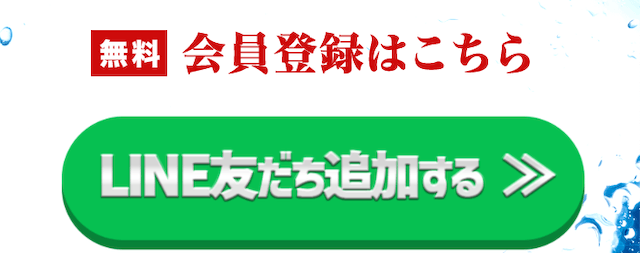 無料 会員登録はこちら

LINE友だち追加する ≫